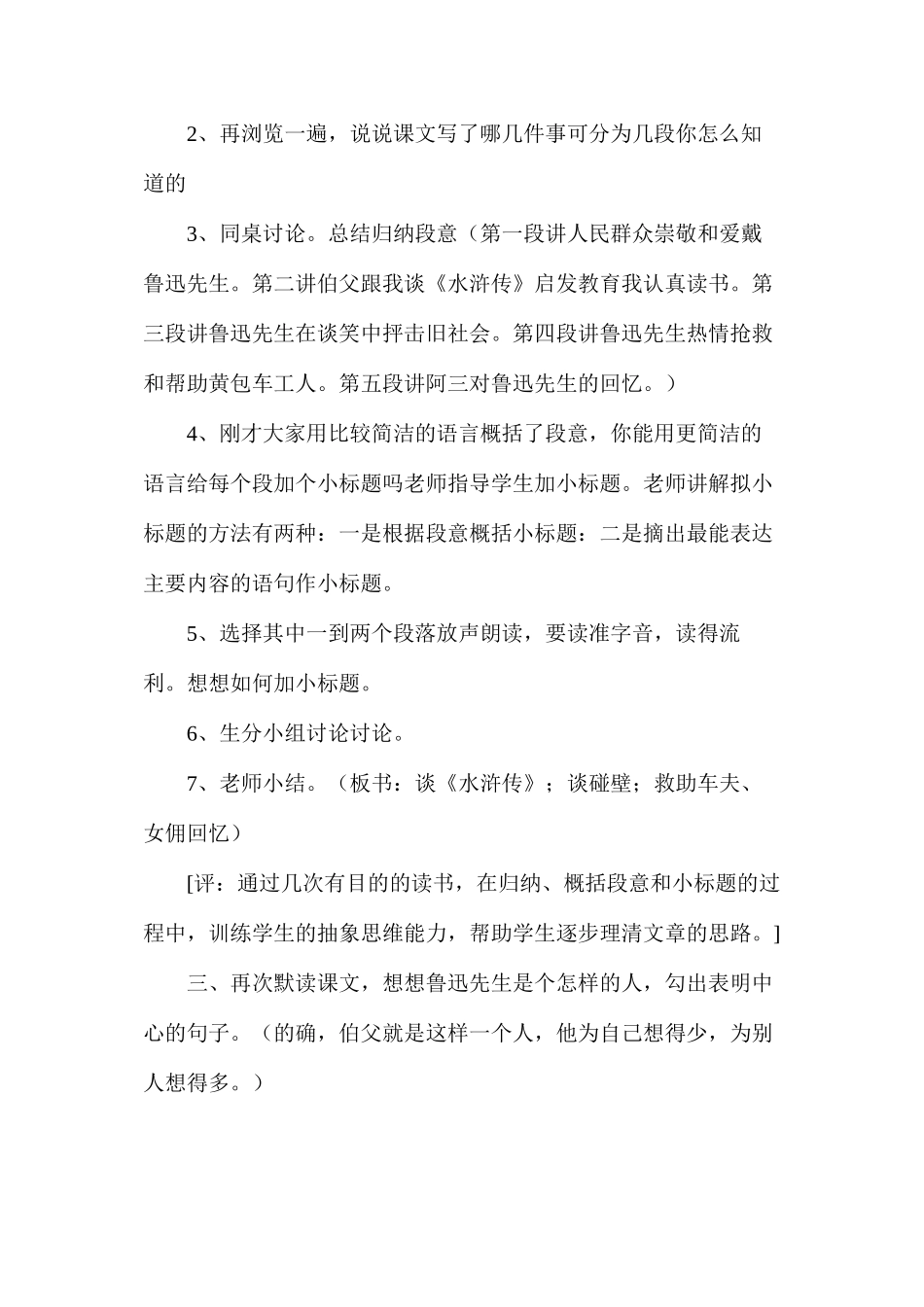 2、再浏览一遍，说说课文写了哪几件事可分为几段你怎么知道的

3、同桌讨论。总结归纳段意（第一段讲人民群众崇敬和爱戴鲁迅先生。第二讲伯父跟我谈《水浒传》启发教育我认真读书。第三段讲鲁迅先生在谈笑中抨击旧社会。第四段讲鲁迅先生热情抢救和帮助黄包车工人。第五段讲阿三对鲁迅先生的回忆。）

4、刚才大家用比较简洁的语言概括了段意，你能用更简洁的语言给每个段加个小标题吗老师指导学生加小标题。老师讲解拟小标题的方法有两种：一是根据段意概括小标题：二是摘出最能表达主要内容的语句作小标题。

5、选择其中一到两个段落放声朗读，要读准字音，读得流利。想想如何加小标题。

6、生分小组讨论讨论。

7、老师小结。（板书：谈《水浒传》；谈碰壁；救助车夫、女佣回忆）

[评：通过几次有目的的读书，在归纳、概括段意和小标题的过程中，训练学生的抽象思维能力，帮助学生逐步理清文章的思路。]

三、再次默读课文，想想鲁迅先生是个怎样的人，勾出表明中心的句子。（的确，伯父就是这样一个人，他为自己想得少，为别人想得多。）